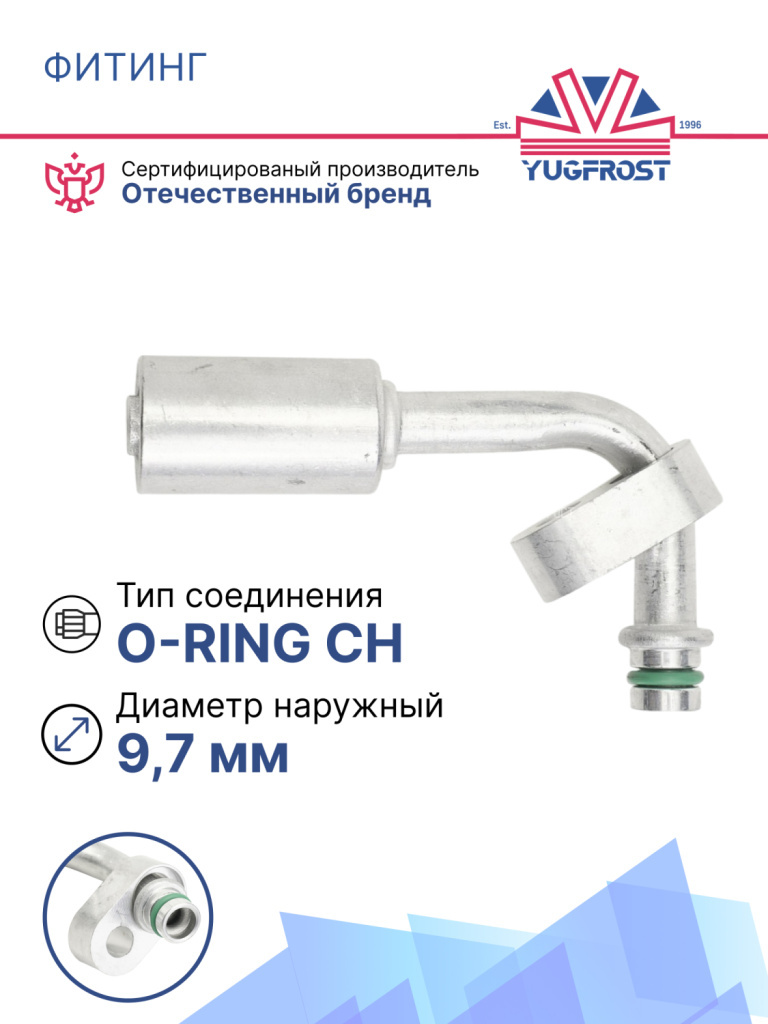 ФИТИНГ

Est. 1996
YUGFROST

Сертифицированый производитель
Отечественный бренд

Тип соединения
O-RING CH

Диаметр наружный
9,7 мм